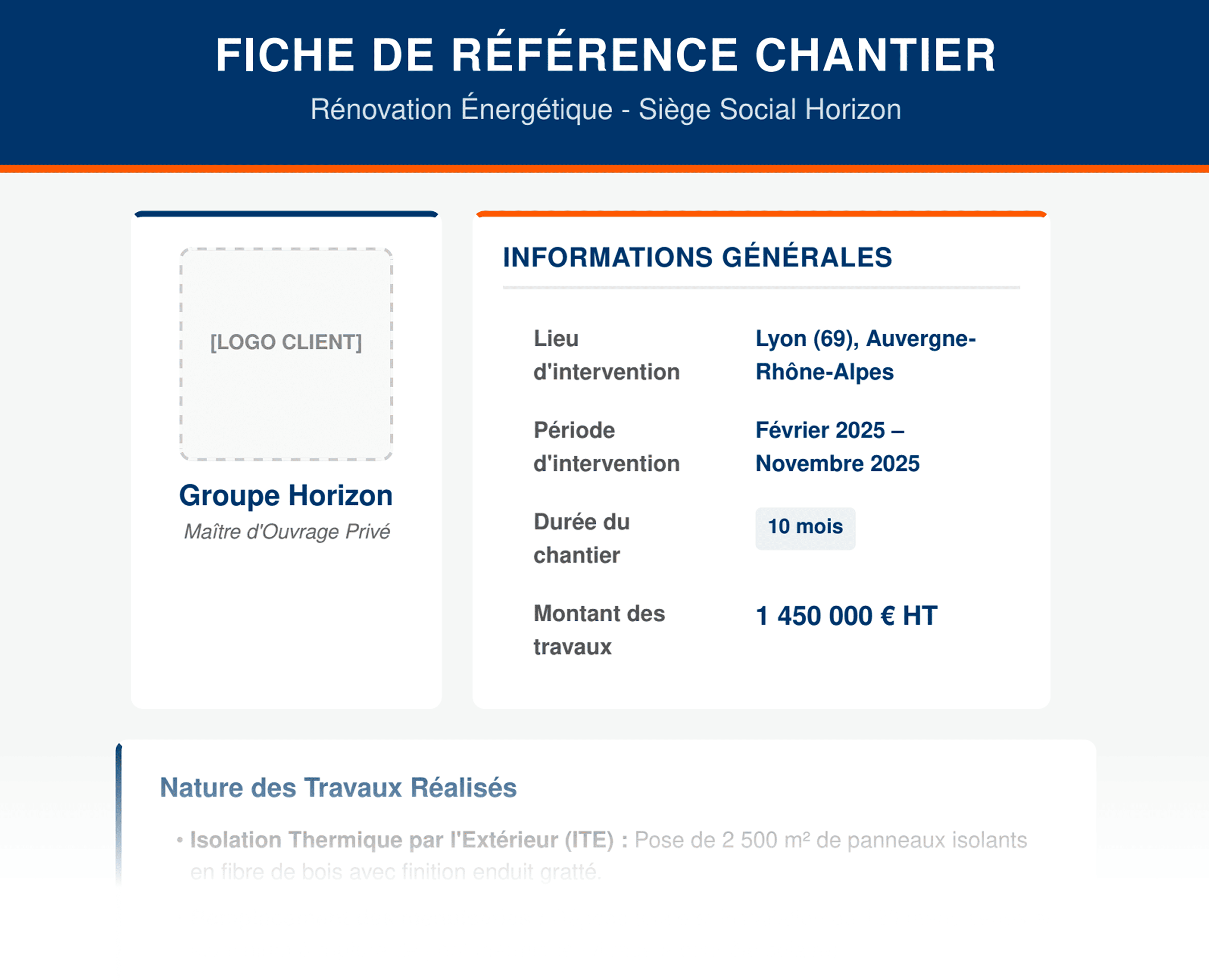 FICHE DE RÉFÉRENCE CHANTIER

Rénovation Énergétique - Siège Social Horizon

[LOGO CLIENT]

Groupe Horizon

Maître d'Ouvrage Privé

INFORMATIONS GÉNÉRALES

| Lieu d'intervention | Lyon (69), Auvergne-Rhône-Alpes |
|---|---|
| Période d'intervention | Février 2025 – Novembre 2025 |
| Durée du chantier | 10 mois |
| Montant des travaux | 1 450 000 € HT |

Nature des Travaux Réalisés

• Isolation Thermique par l'Extérieur (ITE) : Pose de 2 500 m² de panneaux isolants en fibre de bois avec finition enduit gratté.